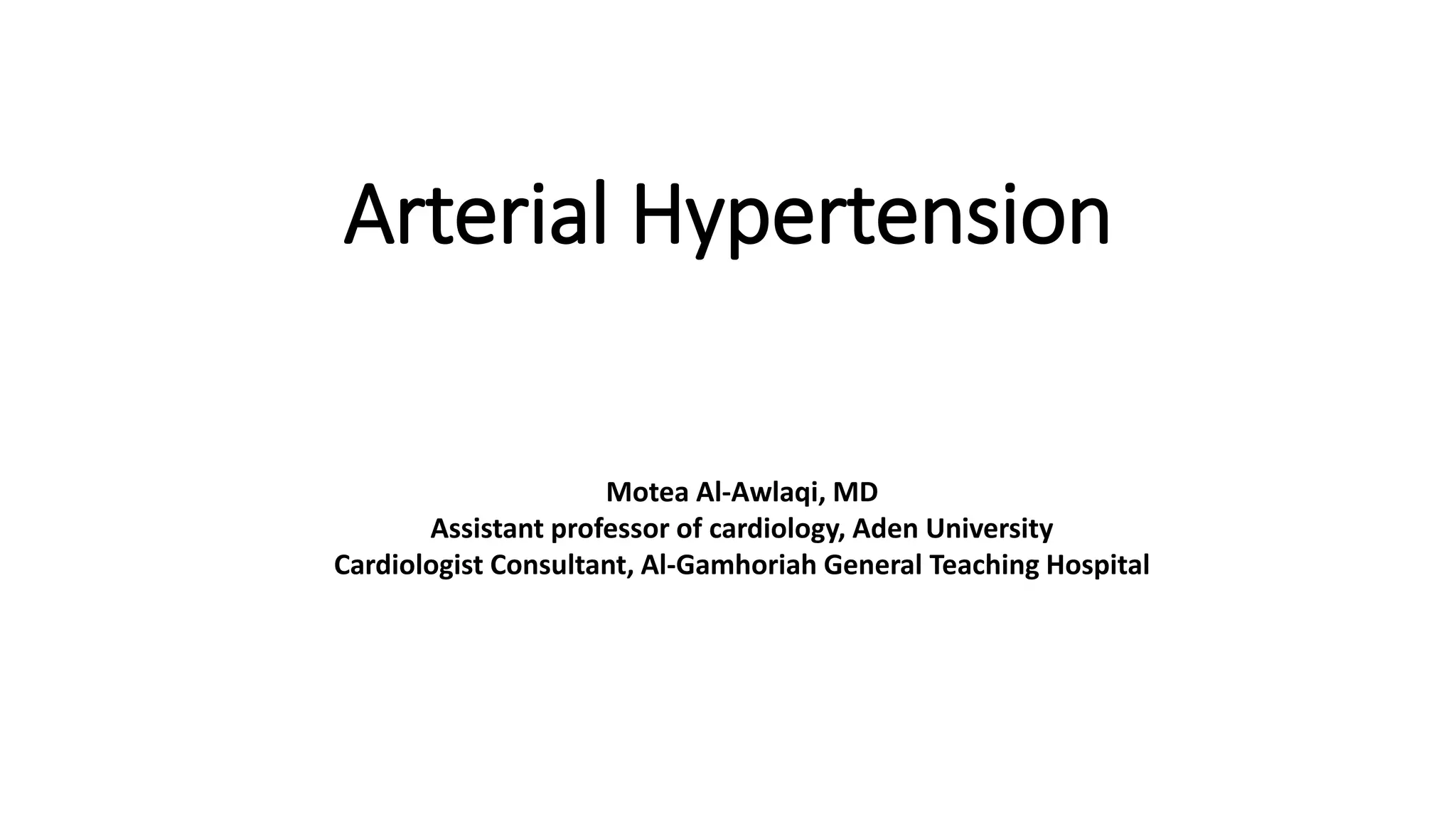 Arterial Hypertension

Motea Al-Awlaqi, MD
Assistant professor of cardiology, Aden University
Cardiologist Consultant, Al-Gamhoriah General Teaching Hospital